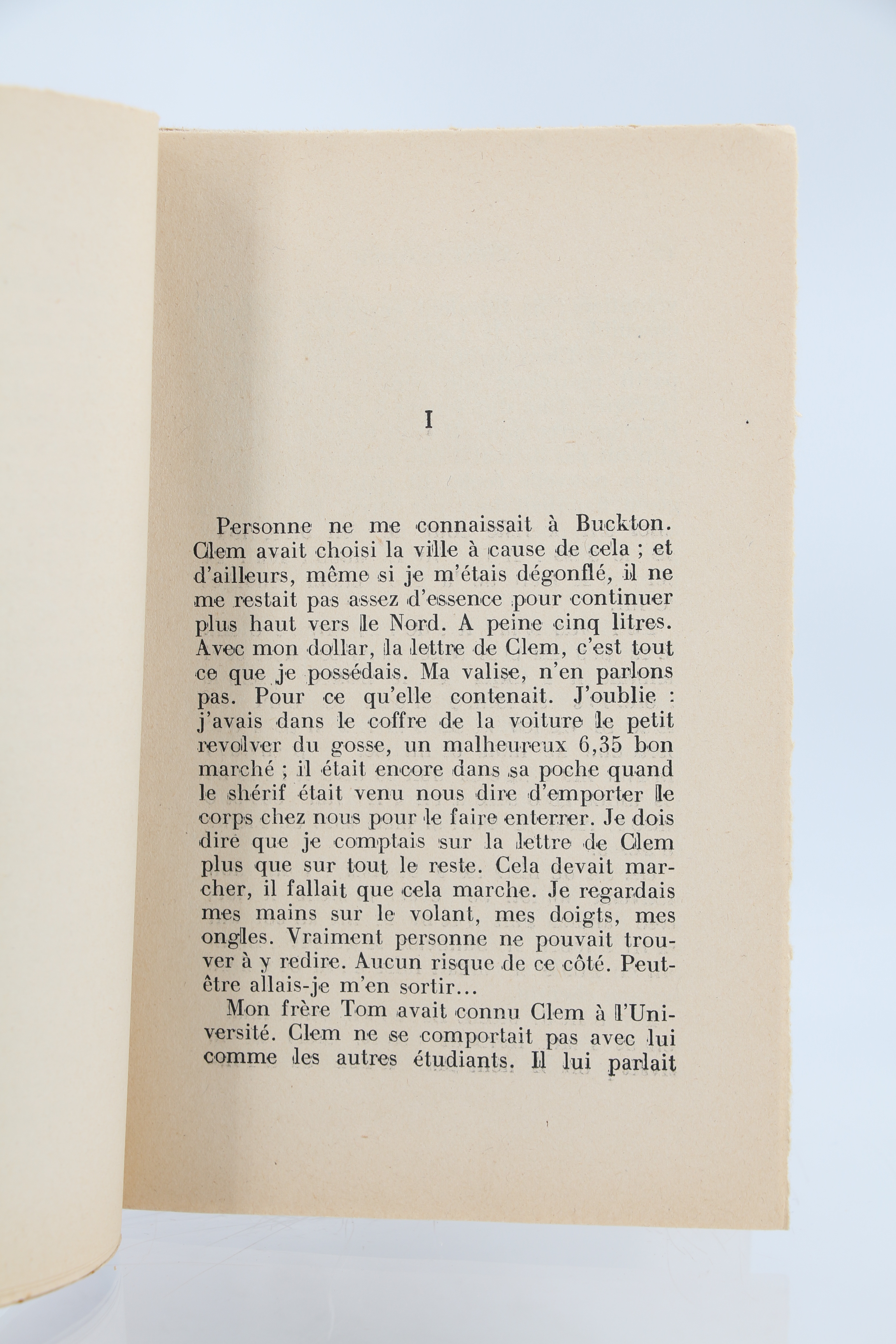 I

Personne ne me connaissait à Buckton. Clem avait choisi la ville à cause de cela ; et d'ailleurs, même si je m'étais dégonflé, il ne me restait pas assez d'essence pour continuer plus haut vers le Nord. A peine cinq litres. Avec mon dollar, la lettre de Clem, c'est tout ce que je possédais. Ma valise, n'en parlons pas. Pour ce qu'elle contenait. J'oublie : j'avais dans le coffre de la voiture le petit revolver du gosse, un malheureux 6,35 bon marché ; il était encore dans sa poche quand le shérif était venu nous dire d'emporter le corps chez nous pour le faire enterrer. Je dois dire que je comptais sur la lettre de Clem plus que sur tout le reste. Cela devait marcher, il fallait que cela marche. Je regardais mes mains sur le volant, mes doigts, mes ongles. Vraiment personne ne pouvait trouver à y redire. Aucun risque de ce côté. Peut-être allais-je m'en sortir...

Mon frère Tom avait connu Clem à l'Université. Clem ne se comportait pas avec lui comme les autres étudiants. Il lui parlait